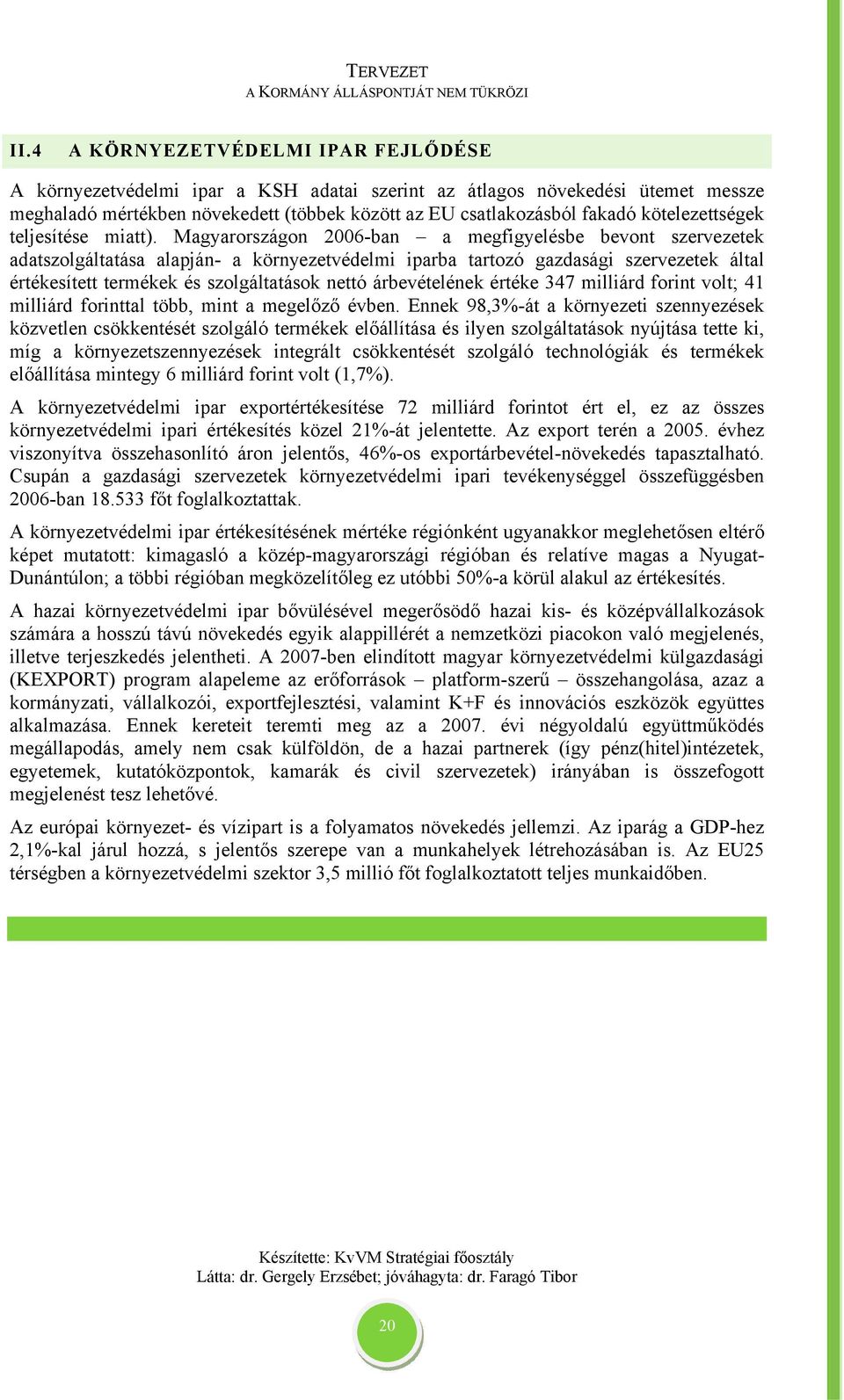 TERVEZET
A KORMÁNY ÁLLÁSPONTJÁT NEM TÜKRÖZI

II.4 A KÖRNYEZETVÉDELMI IPAR FEJLŐDÉSE

A környezetvédelmi ipar a KSH adatai szerint az átlagos növekedési ütemet messze meghaladó mértékben növekedett (többek között az EU csatlakozásból fakadó kötelezettségek teljesítése miatt). Magyarországon 2006-ban – a megfigyelésbe bevont szervezetek adatszolgáltatása alapján- a környezetvédelmi iparba tartozó gazdasági szervezetek által értékesített termékek és szolgáltatások nettó árbevételének értéke 347 milliárd forint volt; 41 milliárd forinttal több, mint a megelőző évben. Ennek 98,3%-át a környezeti szennyezések közvetlen csökkentését szolgáló termékek előállítása és ilyen szolgáltatások nyújtása tette ki, míg a környezetszennyezések integrált csökkentését szolgáló technológiák és termékek előállítása mintegy 6 milliárd forint volt (1,7%).

A környezetvédelmi ipar exportértékesítése 72 milliárd forintot ért el, ez az összes környezetvédelmi ipari értékesítés közel 21%-át jelentette. Az export terén a 2005. évhez viszonyítva összehasonlító áron jelentős, 46%-os exportárbevétel-növekedés tapasztalható. Csupán a gazdasági szervezetek környezetvédelmi ipari tevékenységgel összefüggésben 2006-ban 18.533 főt foglalkoztattak.

A környezetvédelmi ipar értékesítésének mértéke régiónként ugyanakkor meglehetősen eltérő képet mutatott: kimagasló a közép-magyarországi régióban és relatíve magas a Nyugat-Dunántúlon; a többi régióban megközelítőleg ez utóbbi 50%-a körül alakul az értékesítés.

A hazai környezetvédelmi ipar bővülésével megerősödő hazai kis- és középvállalkozások számára a hosszú távú növekedés egyik alappillérét a nemzetközi piacokon való megjelenés, illetve terjeszkedés jelentheti. A 2007-ben elindított magyar környezetvédelmi külgazdasági (KEXPORT) program alapeleme az erőforrások – platform-szerű – összehangolása, azaz a kormányzati, vállalkozói, exportfejlesztési, valamint K+F és innovációs eszközök együttes alkalmazása. Ennek kereteit teremti meg az a 2007. évi négyoldalú együttműködés megállapodás, amely nem csak külföldön, de a hazai partnerek (így pénz(hitel)intézetek, egyetemek, kutatóközpontok, kamarák és civil szervezetek) irányában is összefogott megjelenést tesz lehetővé.

Az európai környezet- és vízipart is a folyamatos növekedés jellemzi. Az iparág a GDP-hez 2,1%-kal járul hozzá, s jelentős szerepe van a munkahelyek létrehozásában is. Az EU25 térségben a környezetvédelmi szektor 3,5 millió főt foglalkoztatott teljes munkaidőben.

Készítette: KvVM Stratégiai főosztály
Látta: dr. Gergely Erzsébet; jóváhagyta: dr. Faragó Tibor

20